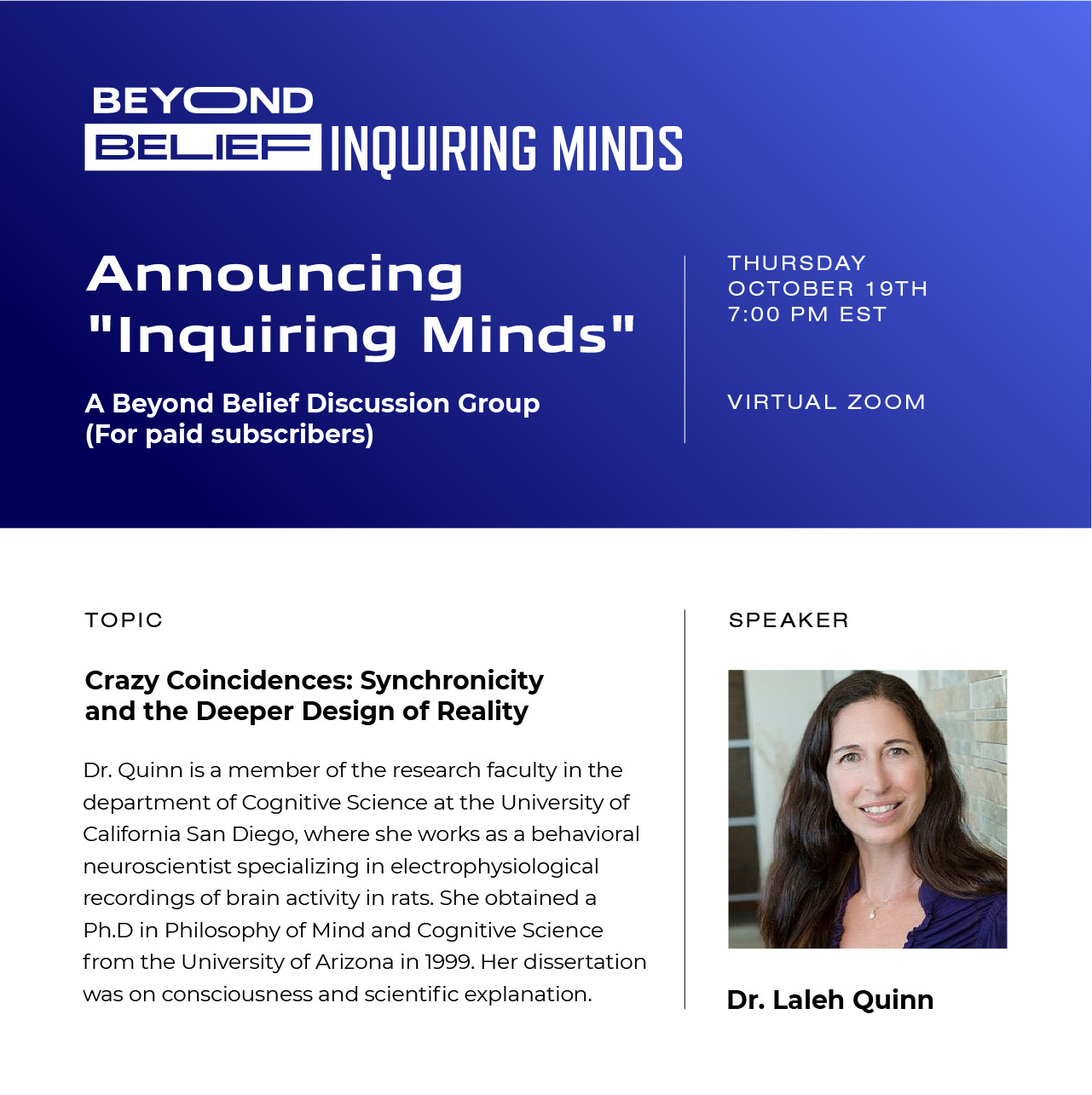 BEYOND BELIEF INQUIRING MINDS

Announcing "Inquiring Minds"

A Beyond Belief Discussion Group (For paid subscribers)

THURSDAY
OCTOBER 19TH
7:00 PM EST

VIRTUAL ZOOM

TOPIC

Crazy Coincidences: Synchronicity and the Deeper Design of Reality

Dr. Quinn is a member of the research faculty in the department of Cognitive Science at the University of California San Diego, where she works as a behavioral neuroscientist specializing in electrophysiological recordings of brain activity in rats. She obtained a Ph.D in Philosophy of Mind and Cognitive Science from the University of Arizona in 1999. Her dissertation was on consciousness and scientific explanation.

SPEAKER

Dr. Laleh Quinn